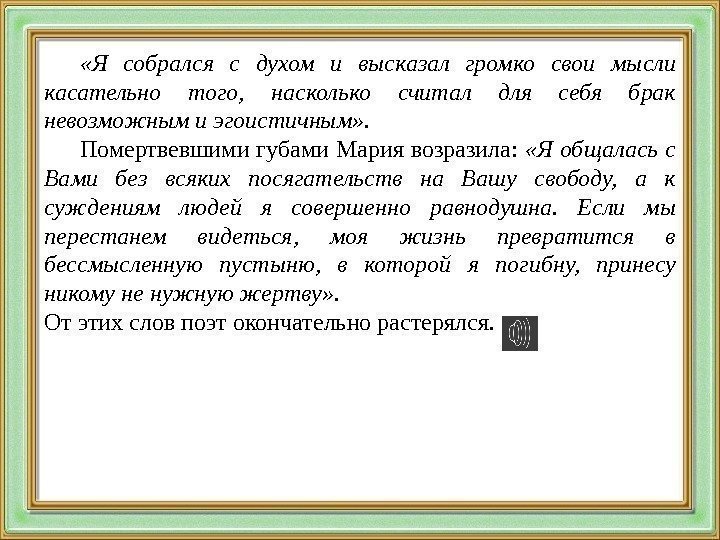 «Я собрался с духом и высказал громко свои мысли касательно того, насколько считал для себя брак невозможным и эгоистичным».

Помертвевшими губами Мария возразила: «Я общалась с Вами без всяких посягательств на Вашу свободу, а к суждениям людей я совершенно равнодушна. Если мы перестанем видеться, моя жизнь превратится в бессмысленную пустыню, в которой я погибну, принесу никому не нужную жертву».

От этих слов поэт окончательно растерялся.